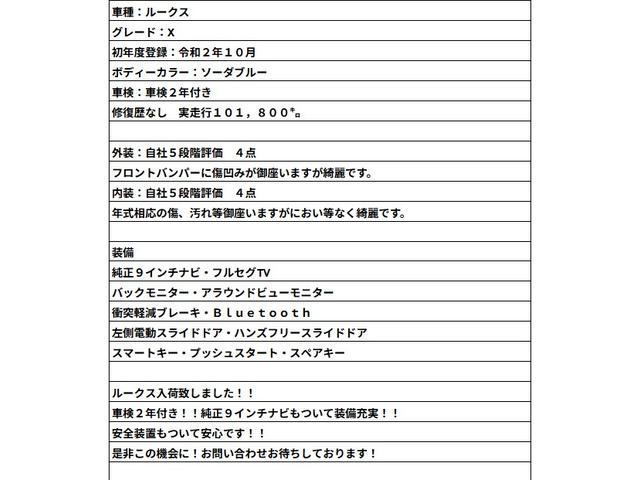 車種：ルークス

グレード：X

初年度登録：令和２年１０月

ボディーカラー：ソーダブルー

車検：車検２年付き

修復歴なし　実走行１０１，８００㌔

外装：自社５段階評価　４点

フロントバンパーに傷凹みが御座いますが綺麗です。

内装：自社５段階評価　４点

年式相応の傷、汚れ等御座いますがにおい等なく綺麗です。

装備

純正９インチナビ・フルセグTV

バックモニター・アラウンドビューモニター

衝突軽減ブレーキ・Ｂｌｕｅｔｏｏｔｈ

左側電動スライドドア・ハンズフリースライドドア

スマートキー・プッシュスタート・スペアキー

ルークス入荷致しました！！

車検２年付き！！純正９インチナビもついて装備充実！！

安全装置もついて安心です！！

是非この機会に！お問い合わせお待ちしております！